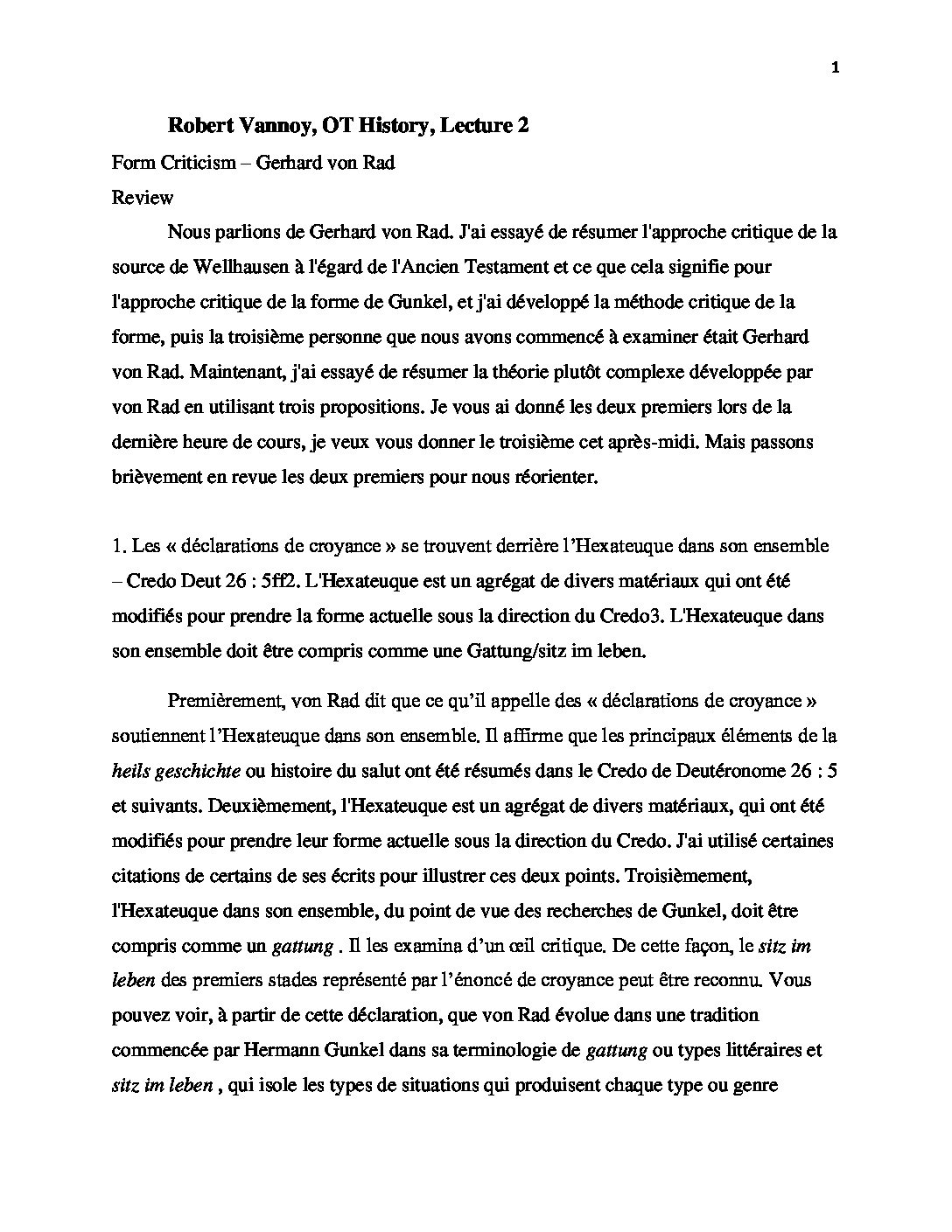 1

Robert Vannoy, OT History, Lecture 2

Form Criticism – Gerhard von Rad

Review

Nous parlions de Gerhard von Rad. J'ai essayé de résumer l'approche critique de la source de Wellhausen à l'égard de l'Ancien Testament et ce que cela signifie pour l'approche critique de la forme de Gunkel, et j'ai développé la méthode critique de la forme, puis la troisième personne que nous avons commencé à examiner était Gerhard von Rad. Maintenant, j'ai essayé de résumer la théorie plutôt complexe développée par von Rad en utilisant trois propositions. Je vous ai donné les deux premiers lors de la dernière heure de cours, je veux vous donner le troisième cet après-midi. Mais passons brièvement en revue les deux premiers pour nous réorienter.

1. Les « déclarations de croyance » se trouvent derrière l'Hexateuque dans son ensemble – Credo Deut 26 : 5ff2. L'Hexateuque est un agrégat de divers matériaux qui ont été modifiés pour prendre la forme actuelle sous la direction du Credo3. L'Hexateuque dans son ensemble doit être compris comme une Gattung/sitz im leben.

Premièrement, von Rad dit que ce qu'il appelle des « déclarations de croyance » soutiennent l'Hexateuque dans son ensemble. Il affirme que les principaux éléments de la heils geschichte ou histoire du salut ont été résumés dans le Credo de Deutéronome 26 : 5 et suivants. Deuxièmement, l'Hexateuque est un agrégat de divers matériaux, qui ont été modifiés pour prendre leur forme actuelle sous la direction du Credo. J'ai utilisé certaines citations de certains de ses écrits pour illustrer ces deux points. Troisièmement, l'Hexateuque dans son ensemble, du point de vue des recherches de Gunkel, doit être compris comme un gattung . Il les examina d'un œil critique. De cette façon, le sitz im leben des premiers stades représenté par l'énoncé de croyance peut être reconnu. Vous pouvez voir, à partir de cette déclaration, que von Rad évolue dans une tradition commencée par Hermann Gunkel dans sa terminologie de gattung ou types littéraires et sitz im leben , qui isole les types de situations qui produisent chaque type ou genre